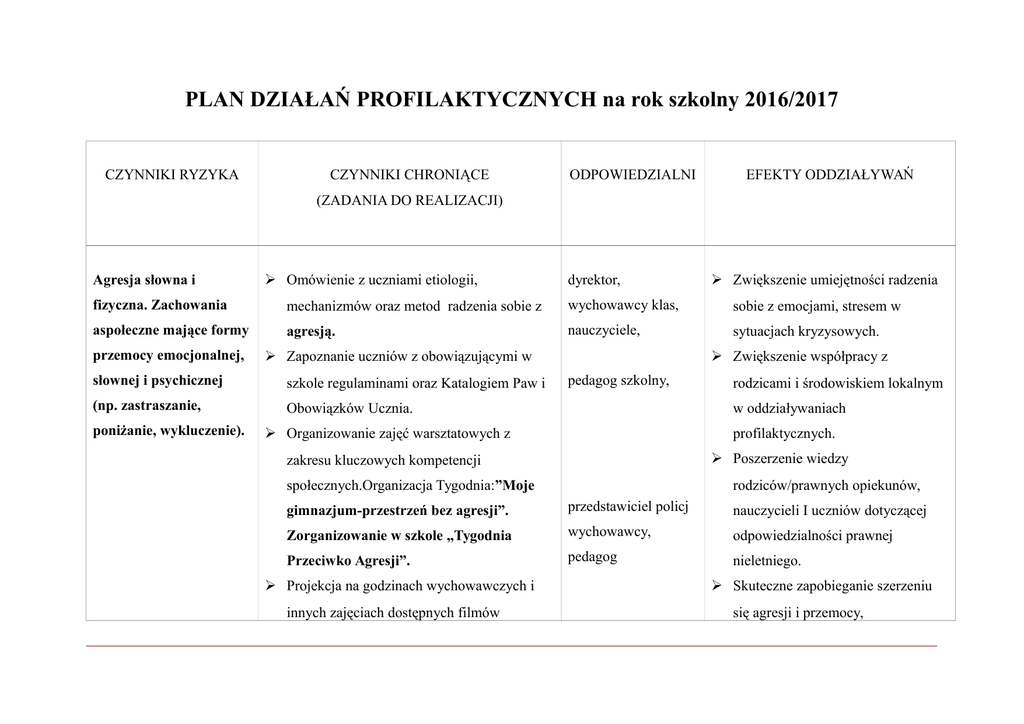 PLAN DZIAŁAŃ PROFILAKTYCZNYCH na rok szkolny 2016/2017

| CZYNNIKI RYZYKA | CZYNNIKI CHRONIĄCE (ZADANIA DO REALIZACJI) | ODPOWIEDZIALNI | EFEKTY ODDZIAŁYWAŃ |
|---|---|---|---|
| Agresja słowna i fizyczna. Zachowania aspołeczne mające formy przemocy emocjonalnej, słownej i psychicznej (np. zastraszanie, poniżanie, wykluczenie). | ➢ Omówienie z uczniami etiologii, mechanizmów oraz metod radzenia sobie z agresją. ➢ Zapoznanie uczniów z obowiązującymi w szkole regulaminami oraz Katalogiem Paw i Obowiązków Ucznia. ➢ Organizowanie zajęć warsztatowych z zakresu kluczowych kompetencji społecznych.Organizacja Tygodnia:”Moje gimnazjum-przestrzeń bez agresji”. Zorganizowanie w szkole „Tygodnia Przeciwko Agresji”. ➢ Projekcja na godzinach wychowawczych i innych zajęciach dostępnych filmów | dyrektor, wychowawcy klas, nauczyciele, pedagog szkolny, przedstawiciel policj wychowawcy, pedagog | ➢ Zwiększenie umiejętności radzenia sobie z emocjami, stresem w sytuacjach kryzysowych. ➢ Zwiększenie współpracy z rodzicami i środowiskiem lokalnym w oddziaływaniach profilaktycznych. ➢ Poszerzenie wiedzy rodziców/prawnych opiekunów, nauczycieli I uczniów dotyczącej odpowiedzialności prawnej nieletniego. ➢ Skuteczne zapobieganie szerzeniu się agresji i przemocy, |